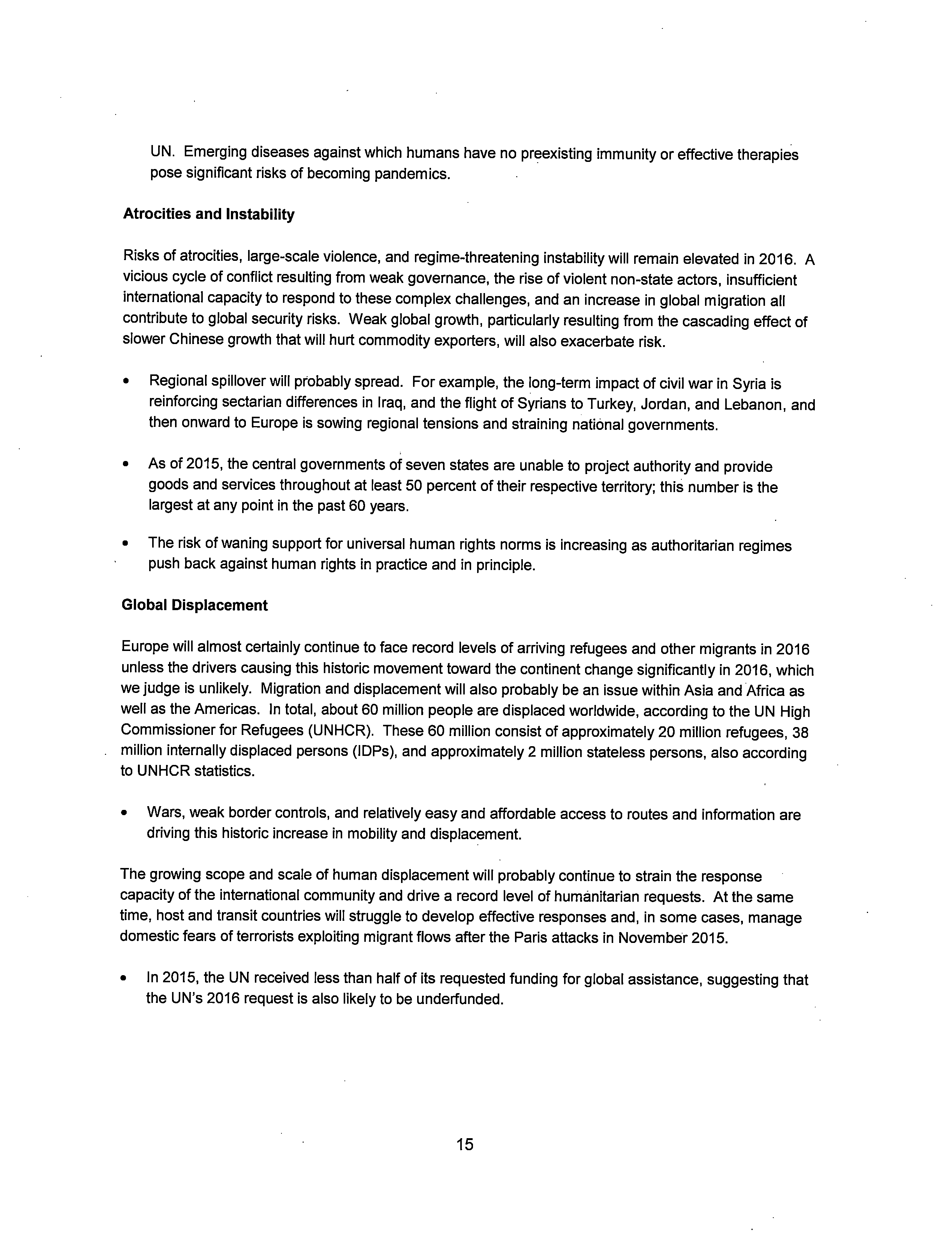 UN. Emerging diseases against which humans have no preexisting immunity or effective therapies pose significant risks of becoming pandemics.

**Atrocities and Instability**

Risks of atrocities, large-scale violence, and regime-threatening instability will remain elevated in 2016. A vicious cycle of conflict resulting from weak governance, the rise of violent non-state actors, insufficient international capacity to respond to these complex challenges, and an increase in global migration all contribute to global security risks. Weak global growth, particularly resulting from the cascading effect of slower Chinese growth that will hurt commodity exporters, will also exacerbate risk.

• Regional spillover will probably spread. For example, the long-term impact of civil war in Syria is reinforcing sectarian differences in Iraq, and the flight of Syrians to Turkey, Jordan, and Lebanon, and then onward to Europe is sowing regional tensions and straining national governments.

• As of 2015, the central governments of seven states are unable to project authority and provide goods and services throughout at least 50 percent of their respective territory; this number is the largest at any point in the past 60 years.

• The risk of waning support for universal human rights norms is increasing as authoritarian regimes push back against human rights in practice and in principle.

**Global Displacement**

Europe will almost certainly continue to face record levels of arriving refugees and other migrants in 2016 unless the drivers causing this historic movement toward the continent change significantly in 2016, which we judge is unlikely. Migration and displacement will also probably be an issue within Asia and Africa as well as the Americas. In total, about 60 million people are displaced worldwide, according to the UN High Commissioner for Refugees (UNHCR). These 60 million consist of approximately 20 million refugees, 38 million internally displaced persons (IDPs), and approximately 2 million stateless persons, also according to UNHCR statistics.

• Wars, weak border controls, and relatively easy and affordable access to routes and information are driving this historic increase in mobility and displacement.

The growing scope and scale of human displacement will probably continue to strain the response capacity of the international community and drive a record level of humanitarian requests. At the same time, host and transit countries will struggle to develop effective responses and, in some cases, manage domestic fears of terrorists exploiting migrant flows after the Paris attacks in November 2015.

• In 2015, the UN received less than half of its requested funding for global assistance, suggesting that the UN's 2016 request is also likely to be underfunded.

15